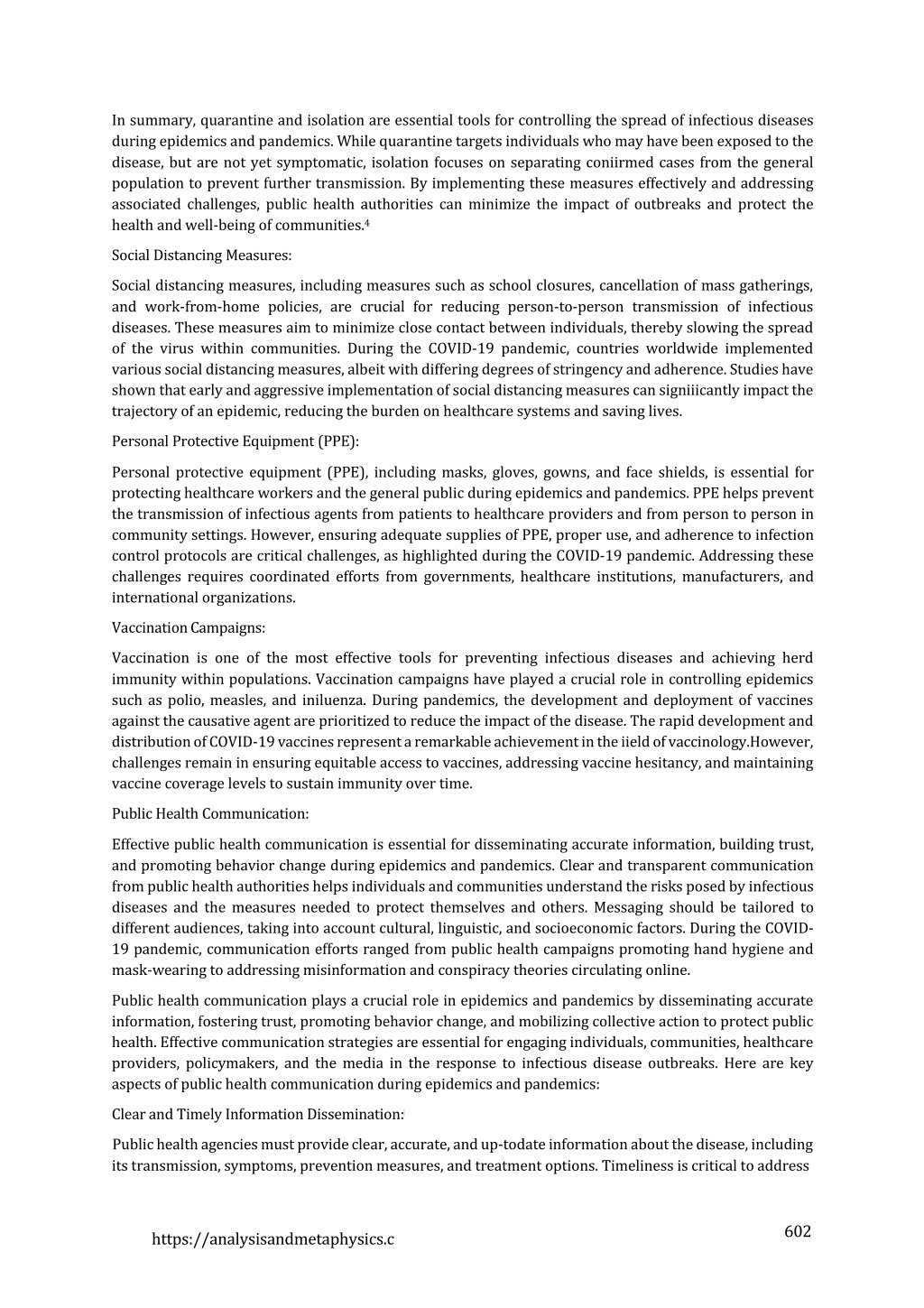 In summary, quarantine and isolation are essential tools for controlling the spread of infectious diseases during epidemics and pandemics. While quarantine targets individuals who may have been exposed to the disease, but are not yet symptomatic, isolation focuses on separating coniirmed cases from the general population to prevent further transmission. By implementing these measures effectively and addressing associated challenges, public health authorities can minimize the impact of outbreaks and protect the health and well-being of communities.$^4$

Social Distancing Measures:

Social distancing measures, including measures such as school closures, cancellation of mass gatherings, and work-from-home policies, are crucial for reducing person-to-person transmission of infectious diseases. These measures aim to minimize close contact between individuals, thereby slowing the spread of the virus within communities. During the COVID-19 pandemic, countries worldwide implemented various social distancing measures, albeit with differing degrees of stringency and adherence. Studies have shown that early and aggressive implementation of social distancing measures can signiiicantly impact the trajectory of an epidemic, reducing the burden on healthcare systems and saving lives.

Personal Protective Equipment (PPE):

Personal protective equipment (PPE), including masks, gloves, gowns, and face shields, is essential for protecting healthcare workers and the general public during epidemics and pandemics. PPE helps prevent the transmission of infectious agents from patients to healthcare providers and from person to person in community settings. However, ensuring adequate supplies of PPE, proper use, and adherence to infection control protocols are critical challenges, as highlighted during the COVID-19 pandemic. Addressing these challenges requires coordinated efforts from governments, healthcare institutions, manufacturers, and international organizations.

Vaccination Campaigns:

Vaccination is one of the most effective tools for preventing infectious diseases and achieving herd immunity within populations. Vaccination campaigns have played a crucial role in controlling epidemics such as polio, measles, and iniluenza. During pandemics, the development and deployment of vaccines against the causative agent are prioritized to reduce the impact of the disease. The rapid development and distribution of COVID-19 vaccines represent a remarkable achievement in the iield of vaccinology.However, challenges remain in ensuring equitable access to vaccines, addressing vaccine hesitancy, and maintaining vaccine coverage levels to sustain immunity over time.

Public Health Communication:

Effective public health communication is essential for disseminating accurate information, building trust, and promoting behavior change during epidemics and pandemics. Clear and transparent communication from public health authorities helps individuals and communities understand the risks posed by infectious diseases and the measures needed to protect themselves and others. Messaging should be tailored to different audiences, taking into account cultural, linguistic, and socioeconomic factors. During the COVID-19 pandemic, communication efforts ranged from public health campaigns promoting hand hygiene and mask-wearing to addressing misinformation and conspiracy theories circulating online.

Public health communication plays a crucial role in epidemics and pandemics by disseminating accurate information, fostering trust, promoting behavior change, and mobilizing collective action to protect public health. Effective communication strategies are essential for engaging individuals, communities, healthcare providers, policymakers, and the media in the response to infectious disease outbreaks. Here are key aspects of public health communication during epidemics and pandemics:

Clear and Timely Information Dissemination:

Public health agencies must provide clear, accurate, and up-todate information about the disease, including its transmission, symptoms, prevention measures, and treatment options. Timeliness is critical to address

https://analysisandmetaphysics.c

602